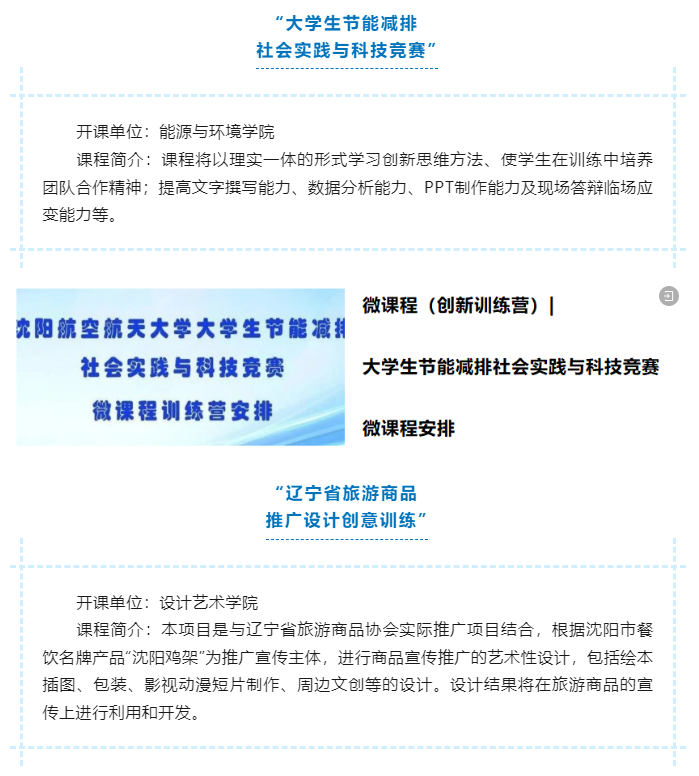 “大学生节能减排
社会实践与科技竞赛”

开课单位：能源与环境学院

课程简介：课程将以理实一体的形式学习创新思维方法、使学生在训练中培养团队合作精神；提高文字撰写能力、数据分析能力、PPT制作能力及现场答辩临场应变能力等。

沈阳航空航天大学大学生节能减排
社会实践与科技竞赛
微课程训练营安排

微课程（创新训练营）|

大学生节能减排社会实践与科技竞赛

微课程安排

“辽宁省旅游商品
推广设计创意训练”

开课单位：设计艺术学院

课程简介：本项目是与辽宁省旅游商品协会实际推广项目结合，根据沈阳市餐饮名牌产品“沈阳鸡架”为推广宣传主体，进行商品宣传推广的艺术性设计，包括绘本插图、包装、影视动漫短片制作、周边文创等的设计。设计结果将在旅游商品的宣传上进行利用和开发。